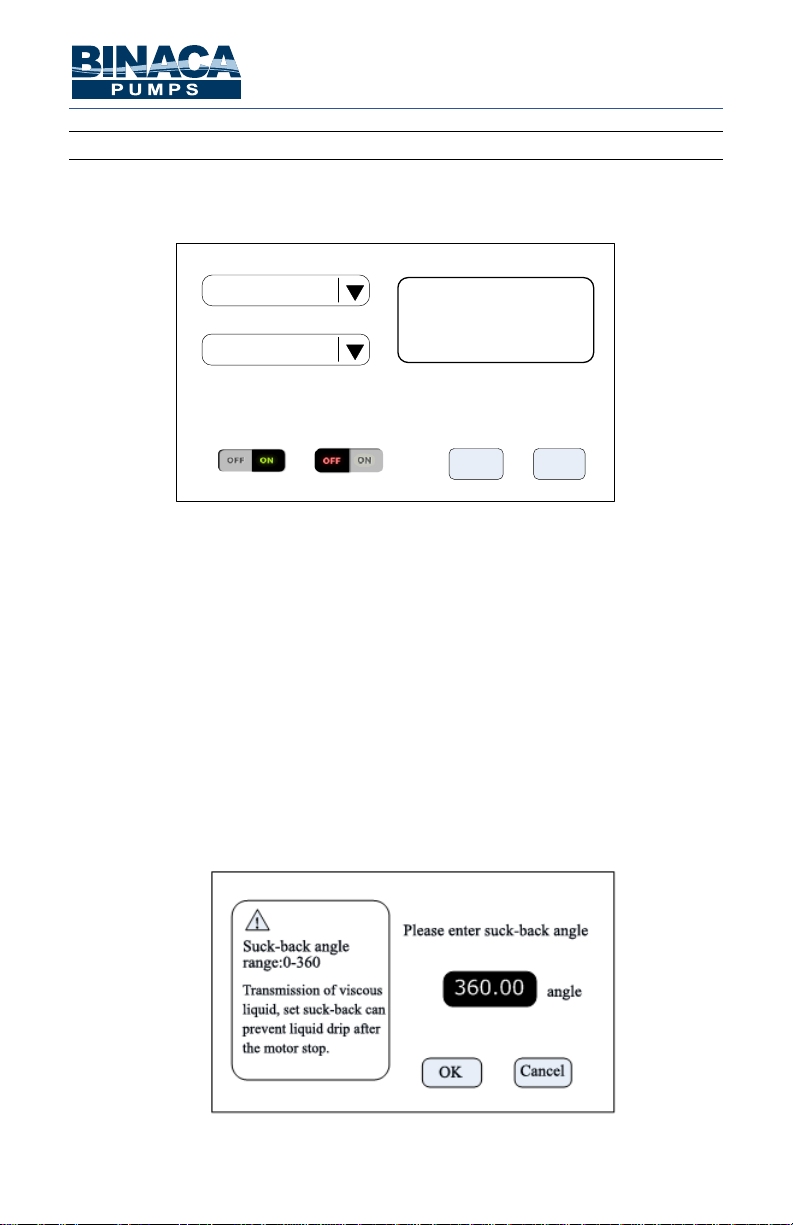 BINACA
PUMPS

OFF ON

OFF ON

Suck-back angle range:0-360

Transmission of viscous liquid, set suck-back can prevent liquid drip after the motor stop.

Please enter suck-back angle

360.00 angle

OK

Cancel